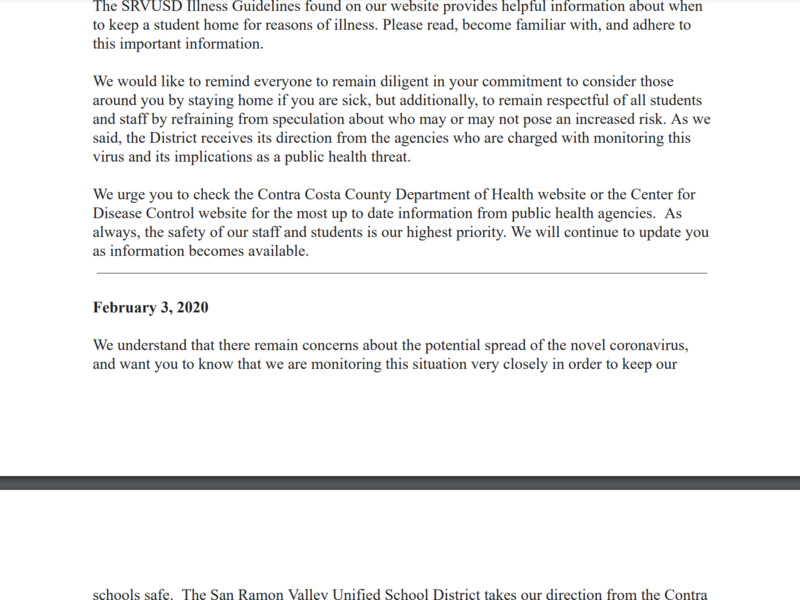 The SRVUSD Illness Guidelines found on our website provides helpful information about when to keep a student home for reasons of illness. Please read, become familiar with, and adhere to this important information.

We would like to remind everyone to remain diligent in your commitment to consider those around you by staying home if you are sick, but additionally, to remain respectful of all students and staff by refraining from speculation about who may or may not pose an increased risk. As we said, the District receives its direction from the agencies who are charged with monitoring this virus and its implications as a public health threat.

We urge you to check the Contra Costa County Department of Health website or the Center for Disease Control website for the most up to date information from public health agencies. As always, the safety of our staff and students is our highest priority. We will continue to update you as information becomes available.

**February 3, 2020**

We understand that there remain concerns about the potential spread of the novel coronavirus, and want you to know that we are monitoring this situation very closely in order to keep our

schools safe. The San Ramon Valley Unified School District takes our direction from the Contra